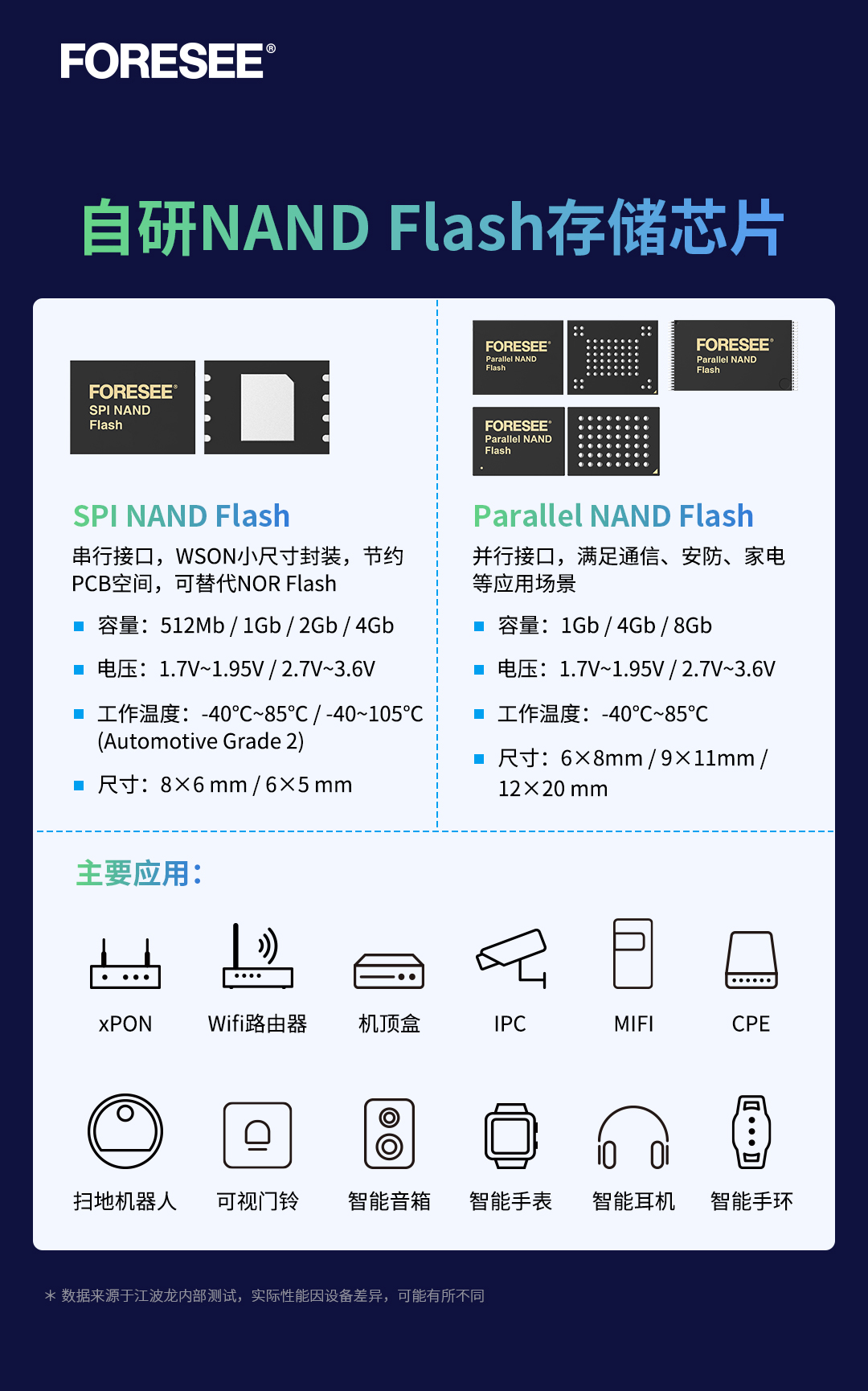 FORESEE®

自研NAND Flash存储芯片

FORESEE® SPI NAND Flash

SPI NAND Flash

串行接口，WSON小尺寸封装，节约PCB空间，可替代NOR Flash

■ 容量：512Mb / 1Gb / 2Gb / 4Gb

■ 电压：1.7V~1.95V / 2.7V~3.6V

■ 工作温度：-40°C~85°C / -40~105°C (Automotive Grade 2)

■ 尺寸：8×6 mm / 6×5 mm

FORESEE® Parallel NAND Flash

FORESEE® Parallel NAND Flash

FORESEE® Parallel NAND Flash

Parallel NAND Flash

并行接口，满足通信、安防、家电等应用场景

■ 容量：1Gb / 4Gb / 8Gb

■ 电压：1.7V~1.95V / 2.7V~3.6V

■ 工作温度：-40°C~85°C

■ 尺寸：6×8mm / 9×11mm / 12×20 mm

主要应用：

xPON Wifi路由器 机顶盒 IPC MIFI CPE

扫地机器人 可视门铃 智能音箱 智能手表 智能耳机 智能手环

* 数据来源于江波龙内部测试，实际性能因设备差异，可能有所不同